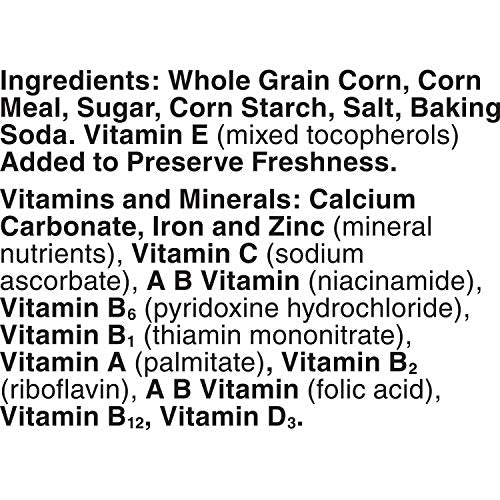 Ingredients: Whole Grain Corn, Corn Meal, Sugar, Corn Starch, Salt, Baking Soda. Vitamin E (mixed tocopherols) Added to Preserve Freshness.

Vitamins and Minerals: Calcium Carbonate, Iron and Zinc (mineral nutrients), Vitamin C (sodium ascorbate), A B Vitamin (niacinamide), Vitamin $B_6$ (pyridoxine hydrochloride), Vitamin $B_1$ (thiamin mononitrate), Vitamin A (palmitate), Vitamin $B_2$ (riboflavin), A B Vitamin (folic acid), Vitamin $B_{12}$, Vitamin $D_3$.